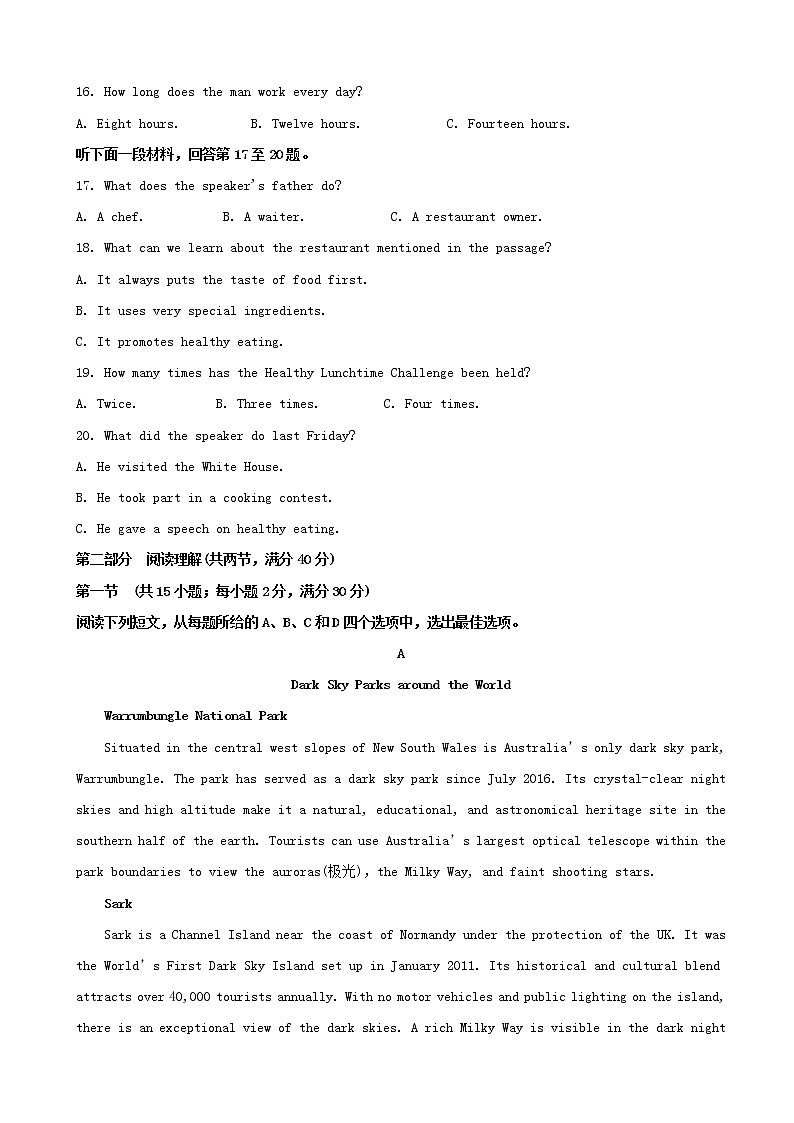 16. How long does the man work every day?

A. Eight hours.   B. Twelve hours.   C. Fourteen hours.

听下面一段材料，回答第17至20题。

17. What does the speaker's father do?

A. A chef.   B. A waiter.   C. A restaurant owner.

18. What can we learn about the restaurant mentioned in the passage?

A. It always puts the taste of food first.

B. It uses very special ingredients.

C. It promotes healthy eating.

19. How many times has the Healthy Lunchtime Challenge been held?

A. Twice.   B. Three times.   C. Four times.

20. What did the speaker do last Friday?

A. He visited the White House.

B. He took part in a cooking contest.

C. He gave a speech on healthy eating.

第二部分 阅读理解(共两节，满分40分)

第一节 (共15小题；每小题2分，满分30分)

阅读下列短文，从每题所给的A、B、C和D四个选项中，选出最佳选项。

A

Dark Sky Parks around the World

Warrumbungle National Park

Situated in the central west slopes of New South Wales is Australia's only dark sky park, Warrumbungle. The park has served as a dark sky park since July 2016. Its crystal-clear night skies and high altitude make it a natural, educational, and astronomical heritage site in the southern half of the earth. Tourists can use Australia's largest optical telescope within the park boundaries to view the auroras(极光), the Milky Way, and faint shooting stars.

Sark

Sark is a Channel Island near the coast of Normandy under the protection of the UK. It was the World's First Dark Sky Island set up in January 2011. Its historical and cultural blend attracts over 40,000 tourists annually. With no motor vehicles and public lighting on the island, there is an exceptional view of the dark skies. A rich Milky Way is visible in the dark night